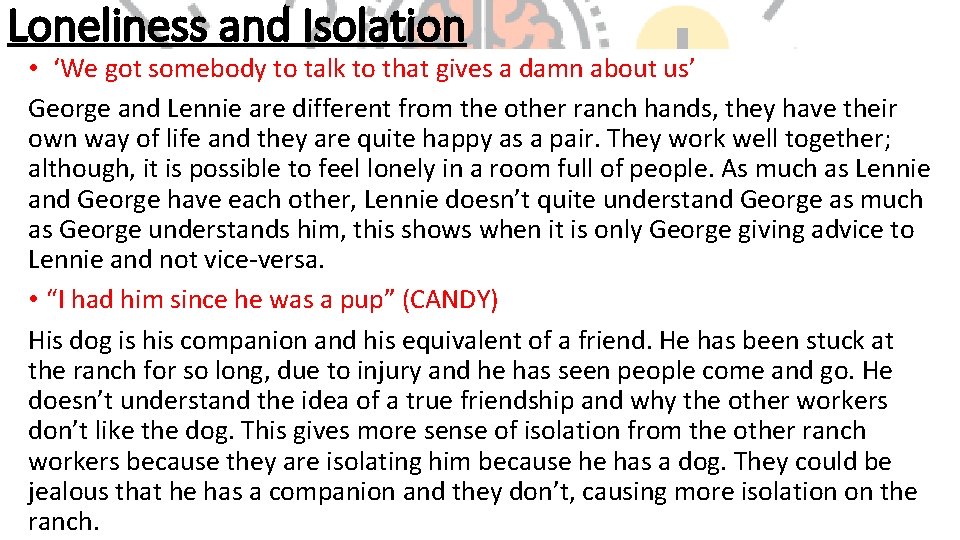 Loneliness and Isolation

• 'We got somebody to talk to that gives a damn about us'

George and Lennie are different from the other ranch hands, they have their own way of life and they are quite happy as a pair. They work well together; although, it is possible to feel lonely in a room full of people. As much as Lennie and George have each other, Lennie doesn't quite understand George as much as George understands him, this shows when it is only George giving advice to Lennie and not vice-versa.

• "I had him since he was a pup" (CANDY)

His dog is his companion and his equivalent of a friend. He has been stuck at the ranch for so long, due to injury and he has seen people come and go. He doesn't understand the idea of a true friendship and why the other workers don't like the dog. This gives more sense of isolation from the other ranch workers because they are isolating him because he has a dog. They could be jealous that he has a companion and they don't, causing more isolation on the ranch.